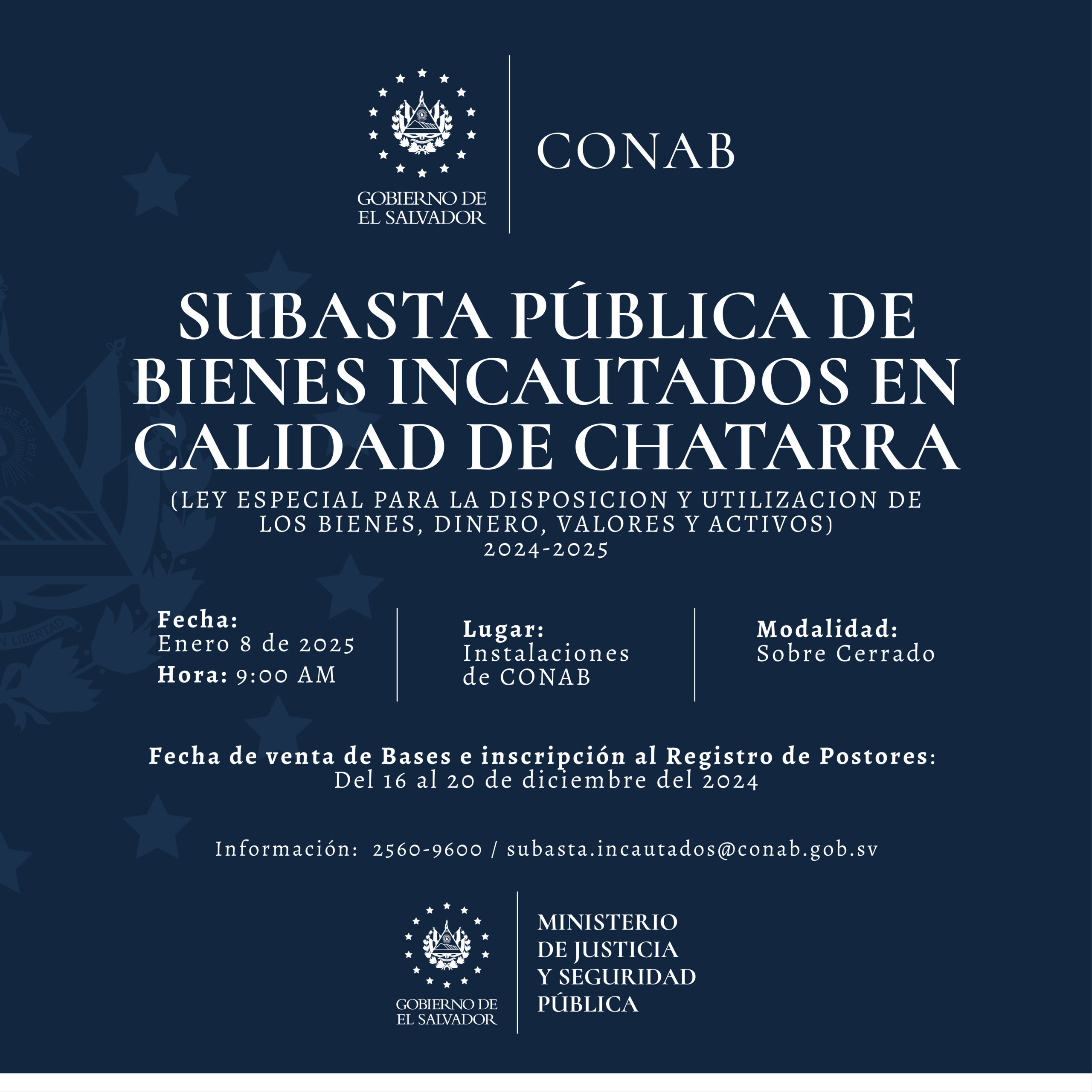 GOBIERNO DE EL SALVADOR

CONAB

SUBASTA PÚBLICA DE BIENES INCAUTADOS EN CALIDAD DE CHATARRA

(LEY ESPECIAL PARA LA DISPOSICION Y UTILIZACION DE LOS BIENES, DINERO, VALORES Y ACTIVOS)
2024-2025

Fecha:
Enero 8 de 2025
Hora: 9:00 AM

Lugar:
Instalaciones de CONAB

Modalidad:
Sobre Cerrado

Fecha de venta de Bases e inscripción al Registro de Postores:
Del 16 al 20 de diciembre del 2024

Información: 2560-9600 / subasta.incautados@conab.gob.sv

GOBIERNO DE EL SALVADOR

MINISTERIO DE JUSTICIA Y SEGURIDAD PÚBLICA